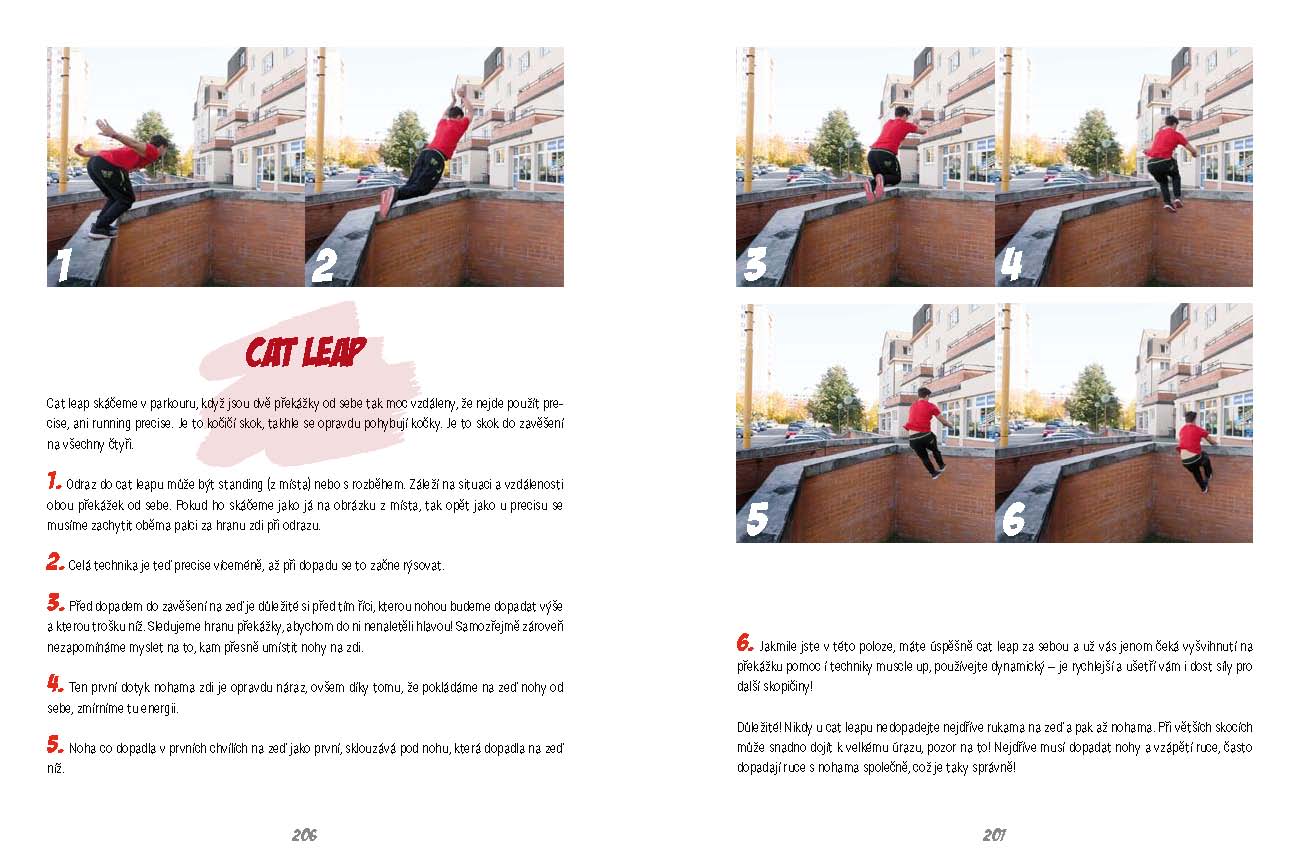 1

2

CAT LEAP

Cat leap skáčeme v parkouru, když jsou dvě překážky od sebe tak moc vzdáleny, že nejde použít precise, ani running precise. Je to kočičí skok, takhle se opravdu pohybují kočky. Je to skok do zavěšení na všechny čtyři.

1. Odraz do cat leapu může být standing (z místa) nebo s rozběhem. Záleží na situaci a vzdálenosti obou překážek od sebe. Pokud ho skáčeme jako já na obrázku z místa, tak opět jako u precisu se musíme zachytit oběma palci za hranu zdi při odrazu.

2. Celá technika je teď precise víceméně, až při dopadu se to začne rýsovat.

3. Před dopadem do zavěšení na zeď je důležité si před tím říci, kterou nohou budeme dopadat výše a kterou trošku níž. Sledujeme hranu překážky, abychom do ní nenaletěli hlavou! Samozřejmě zároveň nezapomínáme myslet na to, kam přesně umístit nohy na zdi.

4. Ten první dotyk nohama zdi je opravdu náraz, ovšem díky tomu, že pokládáme na zeď nohy od sebe, zmírníme tu energii.

5. Noha co dopadla v prvních chvílích na zeď jako první, sklouzává pod nohu, která dopadla na zeď níž.

206

3

4

5

6

6. Jakmile jste v této poloze, máte úspěšně cat leap za sebou a už vás jenom čeká vyšvihnutí na překážku pomocí techniky muscle up, používejte dynamický – je rychlejší a ušetří vám i dost síly pro další skopičiny!

Důležité! Nikdy u cat leapu nedopadejte nejdříve rukama na zeď a pak až nohama. Při větších skocích může snadno dojít k velkému úrazu, pozor na to! Nejdříve musí dopadat nohy a vzápětí ruce, často dopadají ruce s nohama společně, což je taky správně!

207